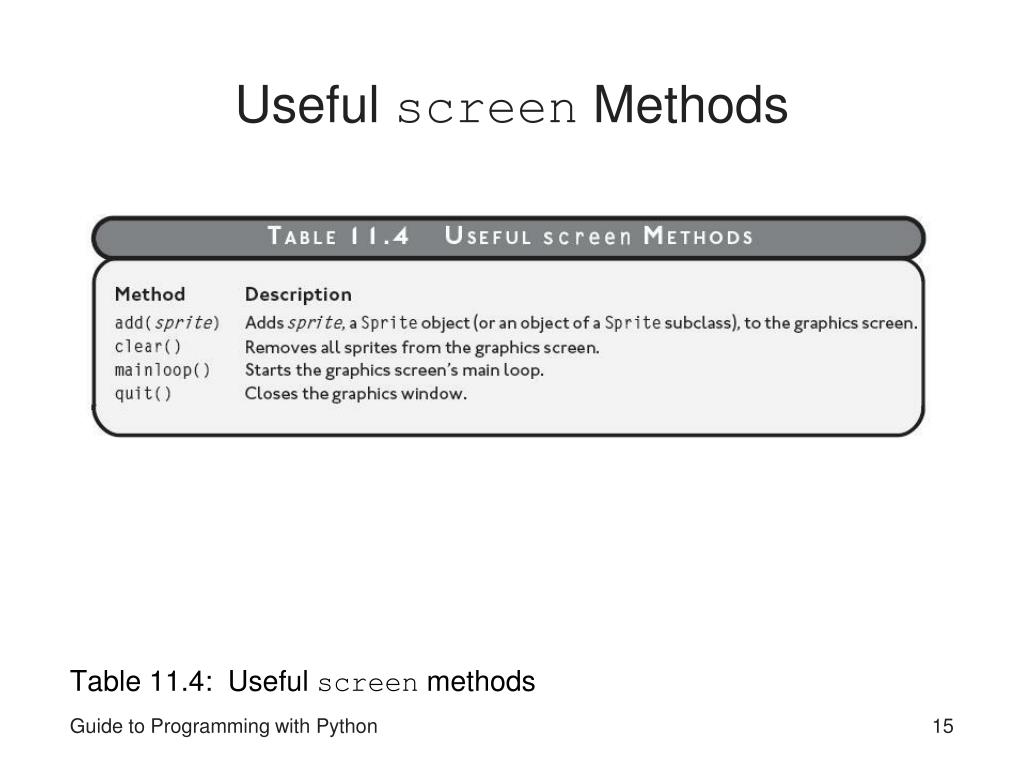 Useful screen Methods

TABLE 11.4 USEFUL screen METHODS

| Method | Description |
|---|---|
| add(sprite) | Adds sprite, a Sprite object (or an object of a Sprite subclass), to the graphics screen. |
| clear() | Removes all sprites from the graphics screen. |
| mainloop() | Starts the graphics screen's main loop. |
| quit() | Closes the graphics window. |

Table 11.4: Useful screen methods

Guide to Programming with Python

15